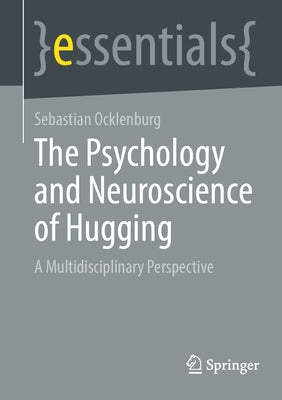 }essentials{

Sebastian Ocklenburg

The Psychology and Neuroscience of Hugging

A Multidisciplinary Perspective

Springer